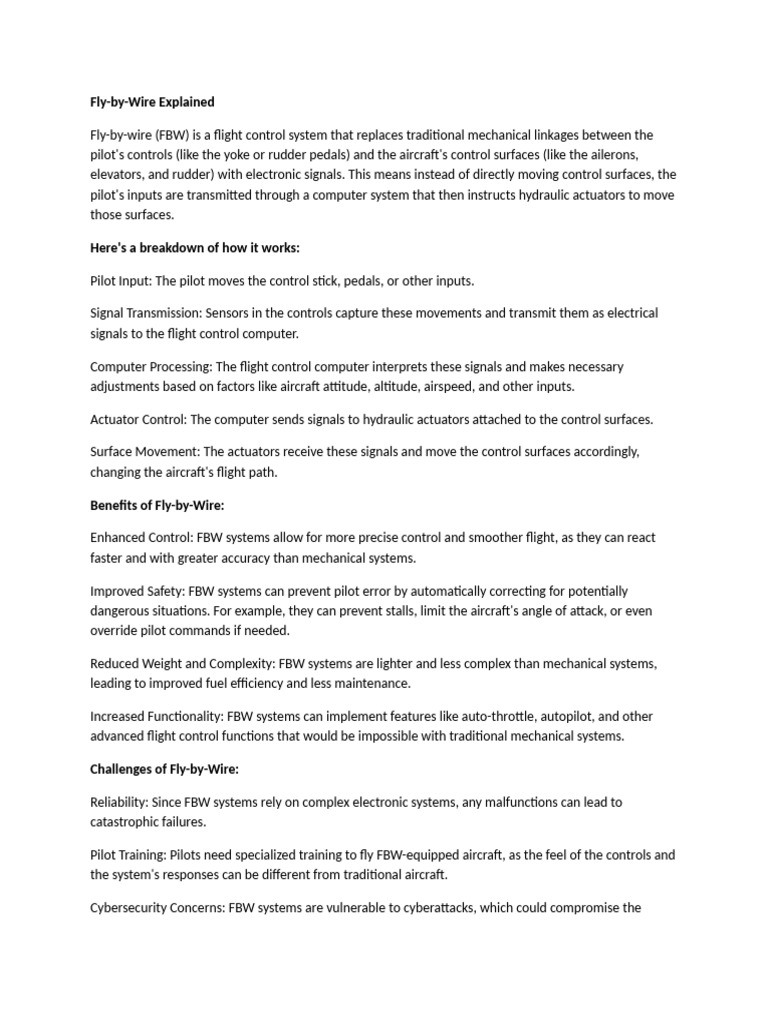 Fly-by-Wire Explained

Fly-by-wire (FBW) is a flight control system that replaces traditional mechanical linkages between the pilot's controls (like the yoke or rudder pedals) and the aircraft's control surfaces (like the ailerons, elevators, and rudder) with electronic signals. This means instead of directly moving control surfaces, the pilot's inputs are transmitted through a computer system that then instructs hydraulic actuators to move those surfaces.

Here's a breakdown of how it works:

Pilot Input: The pilot moves the control stick, pedals, or other inputs.

Signal Transmission: Sensors in the controls capture these movements and transmit them as electrical signals to the flight control computer.

Computer Processing: The flight control computer interprets these signals and makes necessary adjustments based on factors like aircraft attitude, altitude, airspeed, and other inputs.

Actuator Control: The computer sends signals to hydraulic actuators attached to the control surfaces.

Surface Movement: The actuators receive these signals and move the control surfaces accordingly, changing the aircraft's flight path.

Benefits of Fly-by-Wire:

Enhanced Control: FBW systems allow for more precise control and smoother flight, as they can react faster and with greater accuracy than mechanical systems.

Improved Safety: FBW systems can prevent pilot error by automatically correcting for potentially dangerous situations. For example, they can prevent stalls, limit the aircraft's angle of attack, or even override pilot commands if needed.

Reduced Weight and Complexity: FBW systems are lighter and less complex than mechanical systems, leading to improved fuel efficiency and less maintenance.

Increased Functionality: FBW systems can implement features like auto-throttle, autopilot, and other advanced flight control functions that would be impossible with traditional mechanical systems.

Challenges of Fly-by-Wire:

Reliability: Since FBW systems rely on complex electronic systems, any malfunctions can lead to catastrophic failures.

Pilot Training: Pilots need specialized training to fly FBW-equipped aircraft, as the feel of the controls and the system's responses can be different from traditional aircraft.

Cybersecurity Concerns: FBW systems are vulnerable to cyberattacks, which could compromise the